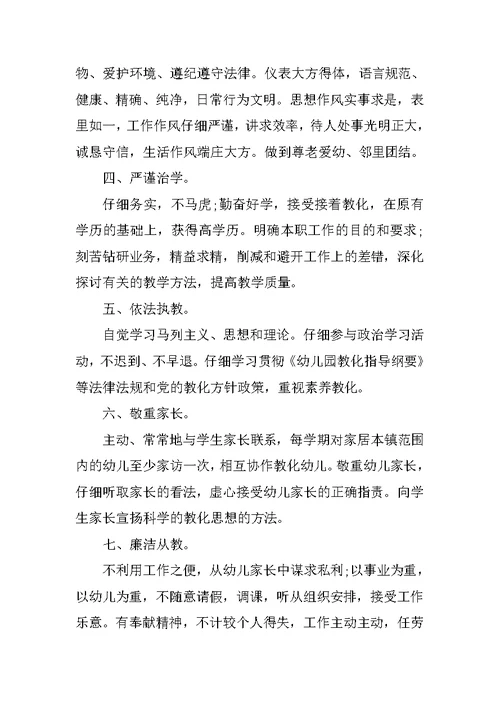 物、爱护环境、遵纪遵守法律。仪表大方得体，语言规范、健康、精确、纯净，日常行为文明。思想作风实事求是，表里如一，工作作风仔细严谨，讲求效率，待人处事光明正大，诚恳守信，生活作风端庄大方。做到尊老爱幼、邻里团结。

四、严谨治学。

仔细务实，不马虎；勤奋好学，接受接着教化，在原有学历的基础上，获得高学历。明确本职工作的目的和要求；刻苦钻研业务，精益求精，削减和避开工作上的差错，深化探讨有关的教学方法，提高教学质量。

五、依法执教。

自觉学习马列主义、思想和理论。仔细参与政治学习活动，不迟到、不早退。仔细学习贯彻《幼儿园教化指导纲要》等法律法规和党的教化方针政策，重视素养教化。

六、敬重家长。

主动、常常地与学生家长联系，每学期对家居本镇范围内的幼儿至少家访一次，相互协作教化幼儿。敬重幼儿家长，仔细听取家长的看法，虚心接受幼儿家长的正确指责。向学生家长宣扬科学的教化思想的方法。

七、廉洁从教。

不利用工作之便，从幼儿家长中谋求私利；以事业为重，以幼儿为重，不随意请假，调课，听从组织安排，接受工作乐意。有奉献精神，不计较个人得失，工作主动主动，任劳